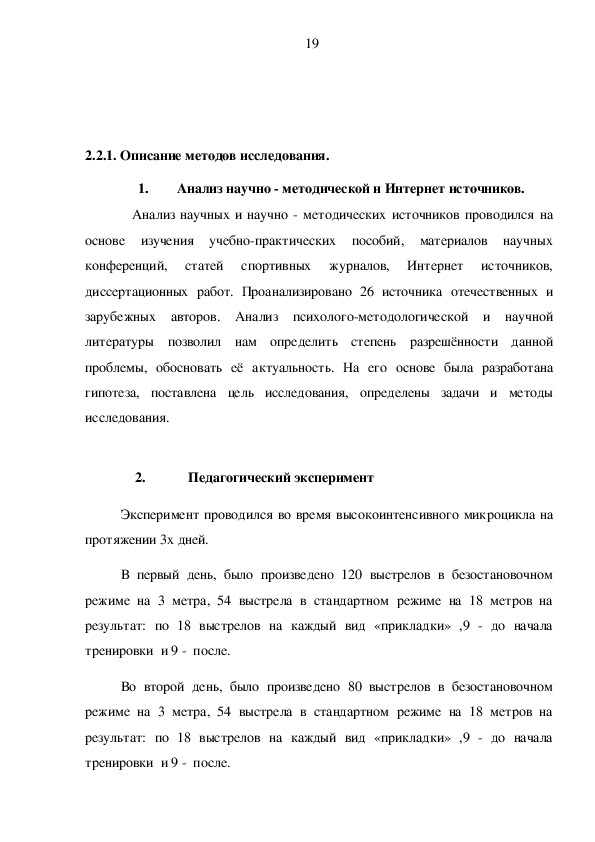 19

2.2.1. Описание методов исследования.

1. Анализ научно - методической и Интернет источников.

Анализ научных и научно - методических источников проводился на основе изучения учебно-практических пособий, материалов научных конференций, статей спортивных журналов, Интернет источников, диссертационных работ. Проанализировано 26 источника отечественных и зарубежных авторов. Анализ психолого-методологической и научной литературы позволил нам определить степень разрешённости данной проблемы, обосновать её актуальность. На его основе была разработана гипотеза, поставлена цель исследования, определены задачи и методы исследования.

2. Педагогический эксперимент

Эксперимент проводился во время высокоинтенсивного микроцикла на протяжении 3х дней.

В первый день, было произведено 120 выстрелов в безостановочном режиме на 3 метра, 54 выстрела в стандартном режиме на 18 метров на результат: по 18 выстрелов на каждый вид «прикладки» ,9 - до начала тренировки и 9 - после.

Во второй день, было произведено 80 выстрелов в безостановочном режиме на 3 метра, 54 выстрела в стандартном режиме на 18 метров на результат: по 18 выстрелов на каждый вид «прикладки» ,9 - до начала тренировки и 9 - после.